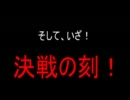 そして、いざ！

決戦の刻！